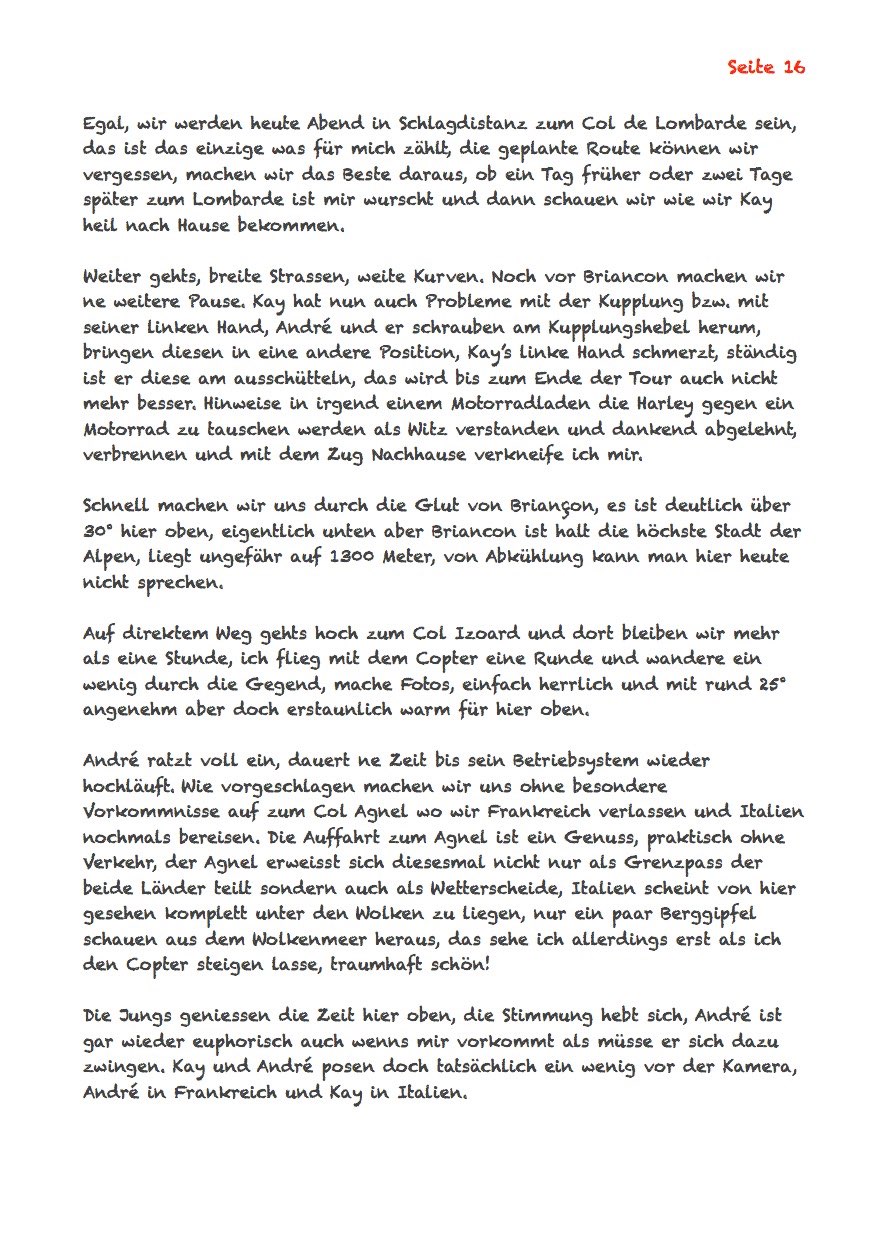 Seite 16

Egal, wir werden heute Abend in Schlagdistanz zum Col de Lombarde sein, das ist das einzige was für mich zählt, die geplante Route können wir vergessen, machen wir das Beste daraus, ob ein Tag früher oder zwei Tage später zum Lombarde ist mir wurscht und dann schauen wir wie wir Kay heil nach Hause bekommen.

Weiter gehts, breite Strassen, weite Kurven. Noch vor Briancon machen wir ne weitere Pause. Kay hat nun auch Probleme mit der Kupplung bzw. mit seiner linken Hand, André und er schrauben am Kupplungshebel herum, bringen diesen in eine andere Position, Kay's linke Hand schmerzt, ständig ist er diese am ausschütteln, das wird bis zum Ende der Tour auch nicht mehr besser. Hinweise in irgend einem Motorradladen die Harley gegen ein Motorrad zu tauschen werden als Witz verstanden und dankend abgelehnt, verbrennen und mit dem Zug Nachhause verkneife ich mir.

Schnell machen wir uns durch die Glut von Briançon, es ist deutlich über 30° hier oben, eigentlich unten aber Briancon ist halt die höchste Stadt der Alpen, liegt ungefähr auf 1300 Meter, von Abkühlung kann man hier heute nicht sprechen.

Auf direktem Weg gehts hoch zum Col Izoard und dort bleiben wir mehr als eine Stunde, ich flieg mit dem Copter eine Runde und wandere ein wenig durch die Gegend, mache Fotos, einfach herrlich und mit rund 25° angenehm aber doch erstaunlich warm für hier oben.

André ratzt voll ein, dauert ne Zeit bis sein Betriebsystem wieder hochläuft. Wie vorgeschlagen machen wir uns ohne besondere Vorkommnisse auf zum Col Agnel wo wir Frankreich verlassen und Italien nochmals bereisen. Die Auffahrt zum Agnel ist ein Genuss, praktisch ohne Verkehr, der Agnel erweisst sich diesesmal nicht nur als Grenzpass der beide Länder teilt sondern auch als Wetterscheide, Italien scheint von hier gesehen komplett unter den Wolken zu liegen, nur ein paar Berggipfel schauen aus dem Wolkenmeer heraus, das sehe ich allerdings erst als ich den Copter steigen lasse, traumhaft schön!

Die Jungs geniessen die Zeit hier oben, die Stimmung hebt sich, André ist gar wieder euphorisch auch wenns mir vorkommt als müsse er sich dazu zwingen. Kay und André posen doch tatsächlich ein wenig vor der Kamera, André in Frankreich und Kay in Italien.